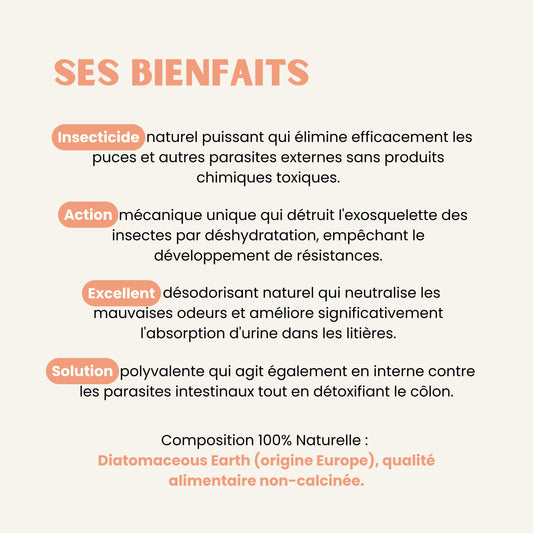 SES BIENFAITS

Insecticide naturel puissant qui élimine efficacement les puces et autres parasites externes sans produits chimiques toxiques.

Action mécanique unique qui détruit l'exosquelette des insectes par déshydratation, empêchant le développement de résistances.

Excellent désodorisant naturel qui neutralise les mauvaises odeurs et améliore significativement l'absorption d'urine dans les litières.

Solution polyvalente qui agit également en interne contre les parasites intestinaux tout en détoxifiant le côlon.

Composition 100% Naturelle :
Diatomaceous Earth (origine Europe), qualité alimentaire non-calcinée.